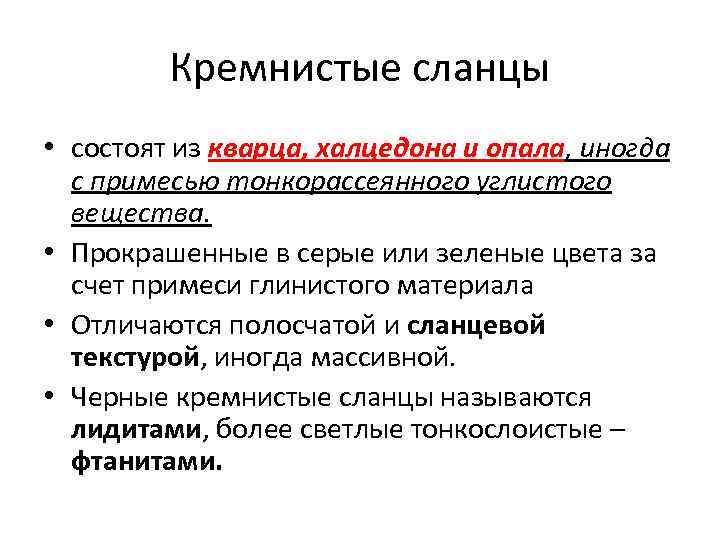 Кремнистые сланцы

• состоят из кварца, халцедона и опала, иногда с примесью тонкорассеянного углистого вещества.

• Прокрашенные в серые или зеленые цвета за счет примеси глинистого материала

• Отличаются полосчатой и сланцевой текстурой, иногда массивной.

• Черные кремнистые сланцы называются лидитами, более светлые тонкослоистые – фтанитами.